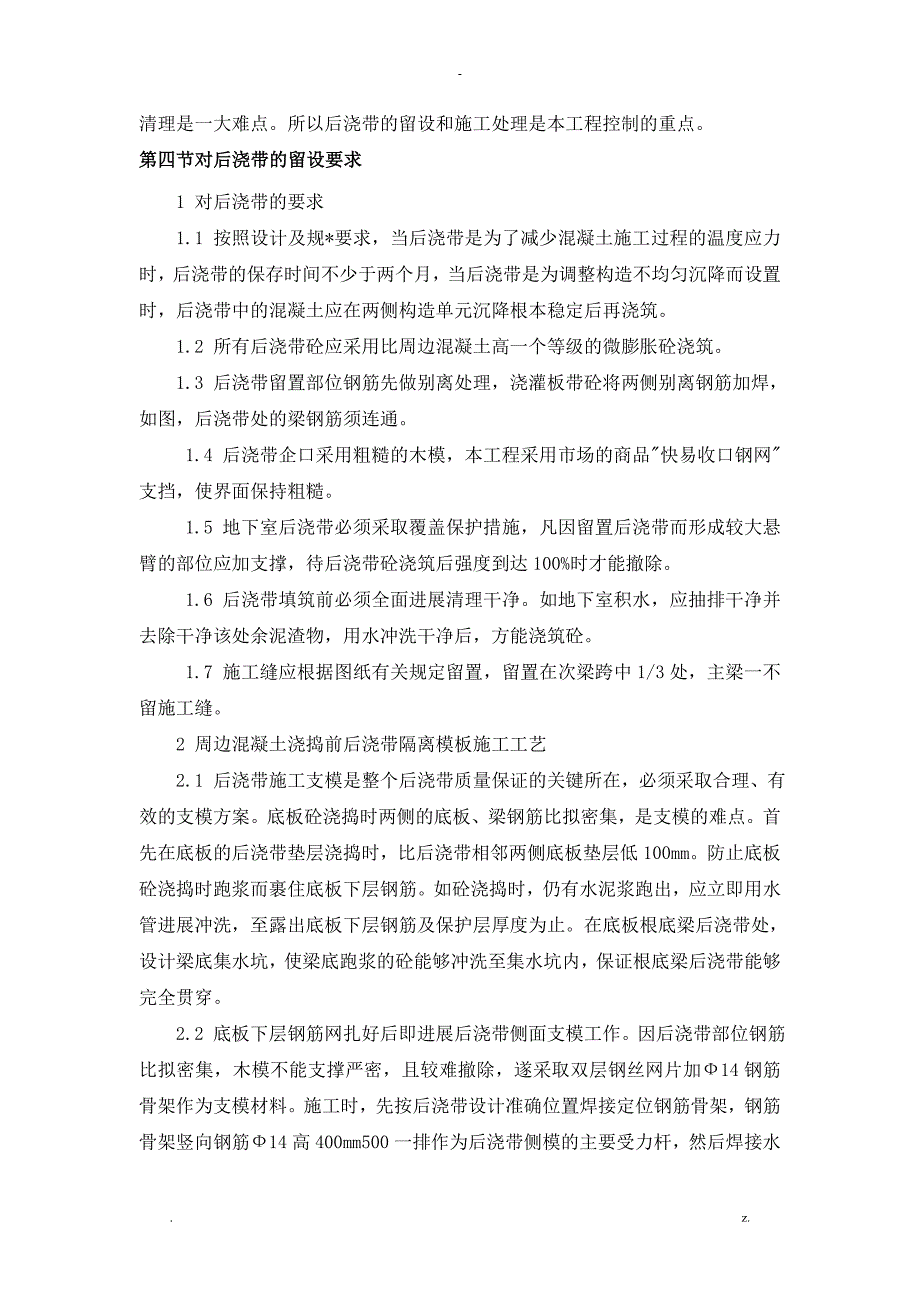 -

清理是一大难点。所以后浇带的留设和施工处理是本工程控制的重点。

第四节对后浇带的留设要求

1 对后浇带的要求

1.1 按照设计及规*要求，当后浇带是为了减少混凝土施工过程的温度应力时，后浇带的保存时间不少于两个月，当后浇带是为调整构造不均匀沉降而设置时，后浇带中的混凝土应在两侧构造单元沉降根本稳定后再浇筑。

1.2 所有后浇带砼应采用比周边混凝土高一个等级的微膨胀砼浇筑。

1.3 后浇带留置部位钢筋先做别离处理，浇灌板带砼将两侧别离钢筋加焊，如图，后浇带处的梁钢筋须连通。

1.4 后浇带企口采用粗糙的木模，本工程采用市场的商品"快易收口钢网"支挡，使界面保持粗糙。

1.5 地下室后浇带必须采取覆盖保护措施，凡因留置后浇带而形成较大悬臂的部位应加支撑，待后浇带砼浇筑后强度到达 100%时才能撤除。

1.6 后浇带填筑前必须全面进展清理干净。如地下室积水，应抽排干净并去除干净该处余泥渣物，用水冲洗干净后，方能浇筑砼。

1.7 施工缝应根据图纸有关规定留置，留置在次梁跨中 1/3 处，主梁一不留施工缝。

2 周边混凝土浇捣前后浇带隔离模板施工工艺

2.1 后浇带施工支模是整个后浇带质量保证的关键所在，必须采取合理、有效的支模方案。底板砼浇捣时两侧的底板、梁钢筋比拟密集，是支模的难点。首先在底板的后浇带垫层浇捣时，比后浇带相邻两侧底板垫层低 100mm。防止底板砼浇捣时跑浆而裹住底板下层钢筋。如砼浇捣时，仍有水泥浆跑出，应立即用水管进展冲洗，至露出底板下层钢筋及保护层厚度为止。在底板根底梁后浇带处，设计梁底集水坑，使梁底跑浆的砼能够冲洗至集水坑内，保证根底梁后浇带能够完全贯穿。

2.2 底板下层钢筋网扎好后即进展后浇带侧面支模工作。因后浇带部位钢筋比拟密集，木模不能支撑严密，且较难撤除，遂采取双层钢丝网片加Φ14 钢筋骨架作为支模材料。施工时，先按后浇带设计准确位置焊接定位钢筋骨架，钢筋骨架竖向钢筋Φ14 高 400mm500 一排作为后浇带侧模的主要受力杆，然后焊接水

.                                                                                                    z.